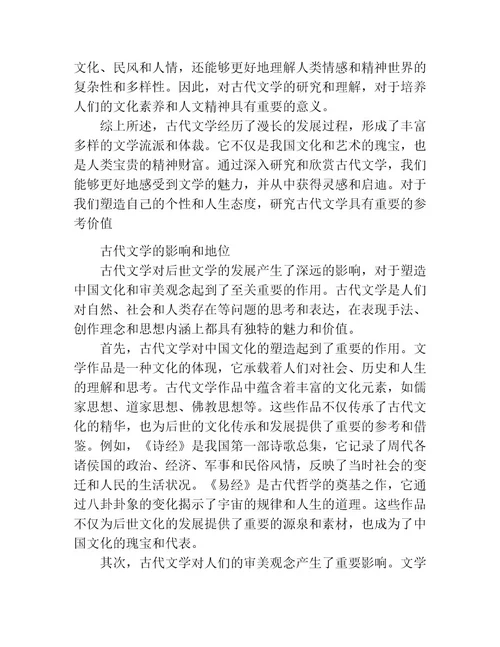 文化、民风和人情，还能够更好地理解人类情感和精神世界的复杂性和多样性。因此，对古代文学的研究和理解，对于培养人们的文化素养和人文精神具有重要的意义。

综上所述，古代文学经历了漫长的发展过程，形成了丰富多样的文学流派和体裁。它不仅是我国文化和艺术的瑰宝，也是人类宝贵的精神财富。通过深入研究和欣赏古代文学，我们能够更好地感受到文学的魅力，并从中获得灵感和启迪。对于我们塑造自己的个性和人生态度，研究古代文学具有重要的参考价值

古代文学的影响和地位

古代文学对后世文学的发展产生了深远的影响，对于塑造中国文化和审美观念起到了至关重要的作用。古代文学是人们对自然、社会和人类存在等问题的思考和表达，在表现手法、创作理念和思想内涵上都具有独特的魅力和价值。

首先，古代文学对中国文化的塑造起到了重要的作用。文学作品是一种文化的体现，它承载着人们对社会、历史和人生的理解和思考。古代文学作品中蕴含着丰富的文化元素，如儒家思想、道家思想、佛教思想等。这些作品不仅传承了古代文化的精华，也为后世的文化传承和发展提供了重要的参考和借鉴。例如，《诗经》是我国第一部诗歌总集，它记录了周代各诸侯国的政治、经济、军事和民俗风情，反映了当时社会的变迁和人民的生活状况。《易经》是古代哲学的奠基之作，它通过八卦卦象的变化揭示了宇宙的规律和人生的道理。这些作品不仅为后世文化的发展提供了重要的源泉和素材，也成为了中国文化的瑰宝和代表。

其次，古代文学对人们的审美观念产生了重要影响。文学